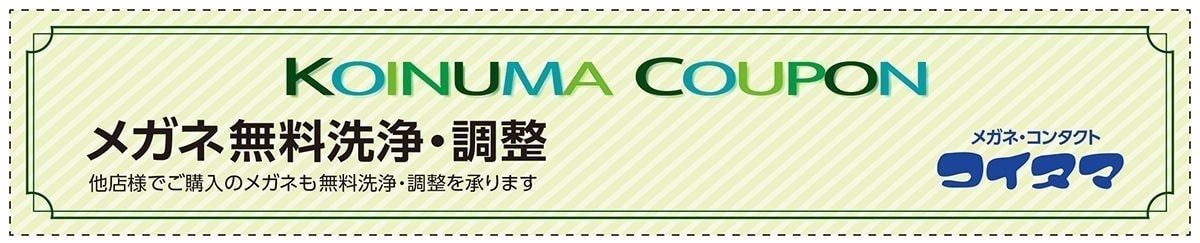 KOINUMA COUPON

メガネ無料洗浄・調整

他店様でご購入のメガネも無料洗浄・調整を承ります

メガネ・コンタクト
コイヌマ